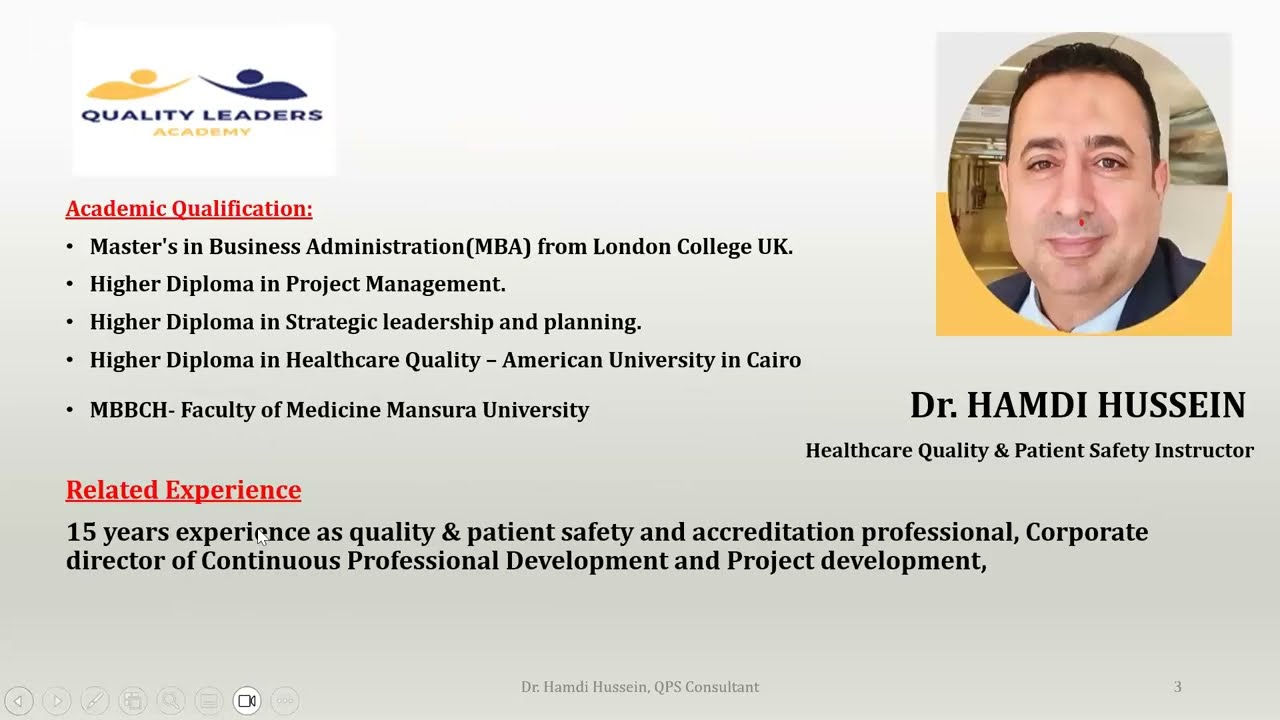 QUALITY LEADERS
ACADEMY

Academic Qualification:

• Master's in Business Administration(MBA) from London College UK.
• Higher Diploma in Project Management.
• Higher Diploma in Strategic leadership and planning.
• Higher Diploma in Healthcare Quality – American University in Cairo
• MBBCH- Faculty of Medicine Mansura University

Dr. HAMDI HUSSEIN

Healthcare Quality & Patient Safety Instructor

Related Experience

15 years experience as quality & patient safety and accreditation professional, Corporate director of Continuous Professional Development and Project development,

Dr. Hamdi Hussein, QPS Consultant

3